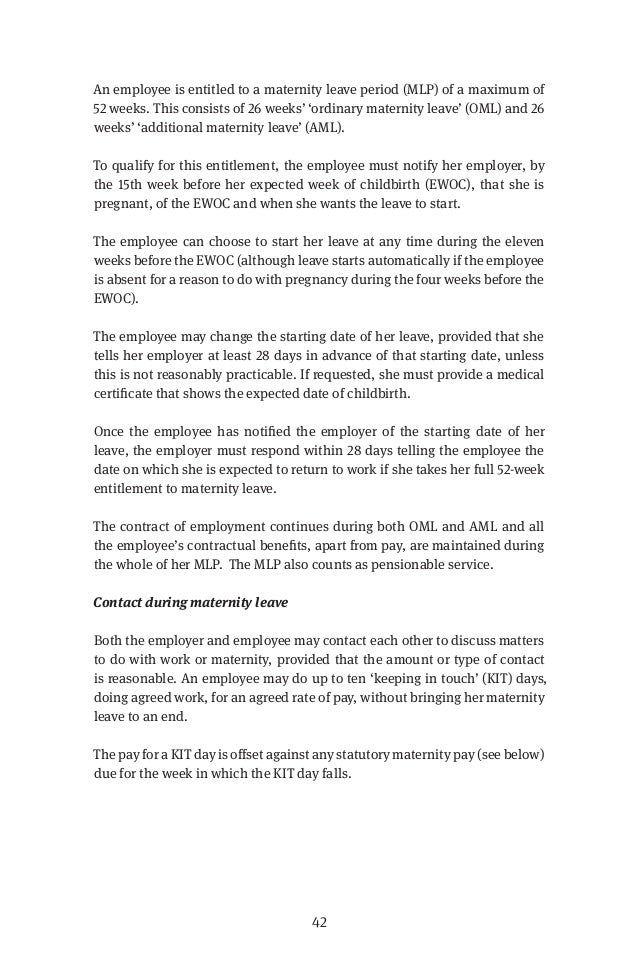 An employee is entitled to a maternity leave period (MLP) of a maximum of 52 weeks. This consists of 26 weeks' 'ordinary maternity leave' (OML) and 26 weeks' 'additional maternity leave' (AML).

To qualify for this entitlement, the employee must notify her employer, by the 15th week before her expected week of childbirth (EWOC), that she is pregnant, of the EWOC and when she wants the leave to start.

The employee can choose to start her leave at any time during the eleven weeks before the EWOC (although leave starts automatically if the employee is absent for a reason to do with pregnancy during the four weeks before the EWOC).

The employee may change the starting date of her leave, provided that she tells her employer at least 28 days in advance of that starting date, unless this is not reasonably practicable. If requested, she must provide a medical certificate that shows the expected date of childbirth.

Once the employee has notified the employer of the starting date of her leave, the employer must respond within 28 days telling the employee the date on which she is expected to return to work if she takes her full 52-week entitlement to maternity leave.

The contract of employment continues during both OML and AML and all the employee's contractual benefits, apart from pay, are maintained during the whole of her MLP. The MLP also counts as pensionable service.

Contact during maternity leave

Both the employer and employee may contact each other to discuss matters to do with work or maternity, provided that the amount or type of contact is reasonable. An employee may do up to ten 'keeping in touch' (KIT) days, doing agreed work, for an agreed rate of pay, without bringing her maternity leave to an end.

The pay for a KIT day is offset against any statutory maternity pay (see below) due for the week in which the KIT day falls.

42